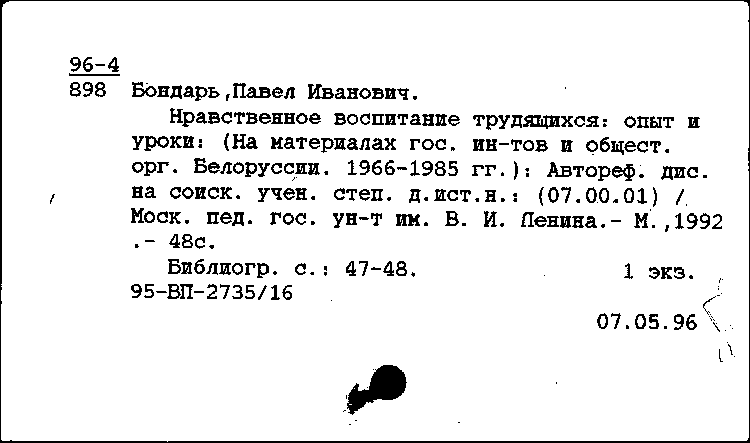 96-4
898 Бондарь,Павел Иванович.

Нравственное воспитание трудящихся: опыт и уроки: (На материалах гос. ин-тов и общест. орг. Белоруссии. 1966-1985 гг.): Автореф. дис. на соиск. учен. степ. д.ист.н.: (07.00.01) / Моск. пед. гос. ун-т им. В. И. Ленина.- М.,1992 .- 48с.

Библиогр. с.: 47-48. 1 экз.
95-ВП-2735/16

07.05.96